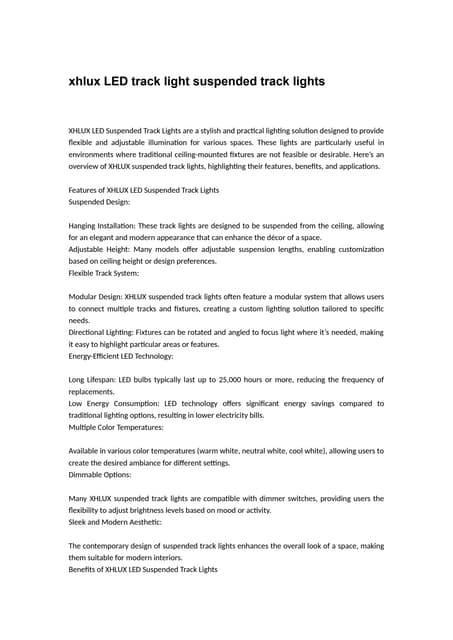 xhlux LED track light suspended track lights

XHLUX LED Suspended Track Lights are a stylish and practical lighting solution designed to provide flexible and adjustable illumination for various spaces. These lights are particularly useful in environments where traditional ceiling-mounted fixtures are not feasible or desirable. Here's an overview of XHLUX suspended track lights, highlighting their features, benefits, and applications.

Features of XHLUX LED Suspended Track Lights
Suspended Design:

Hanging Installation: These track lights are designed to be suspended from the ceiling, allowing for an elegant and modern appearance that can enhance the décor of a space.
Adjustable Height: Many models offer adjustable suspension lengths, enabling customization based on ceiling height or design preferences.
Flexible Track System:

Modular Design: XHLUX suspended track lights often feature a modular system that allows users to connect multiple tracks and fixtures, creating a custom lighting solution tailored to specific needs.
Directional Lighting: Fixtures can be rotated and angled to focus light where it's needed, making it easy to highlight particular areas or features.
Energy-Efficient LED Technology:

Long Lifespan: LED bulbs typically last up to 25,000 hours or more, reducing the frequency of replacements.
Low Energy Consumption: LED technology offers significant energy savings compared to traditional lighting options, resulting in lower electricity bills.
Multiple Color Temperatures:

Available in various color temperatures (warm white, neutral white, cool white), allowing users to create the desired ambiance for different settings.
Dimmable Options:

Many XHLUX suspended track lights are compatible with dimmer switches, providing users the flexibility to adjust brightness levels based on mood or activity.
Sleek and Modern Aesthetic:

The contemporary design of suspended track lights enhances the overall look of a space, making them suitable for modern interiors.
Benefits of XHLUX LED Suspended Track Lights